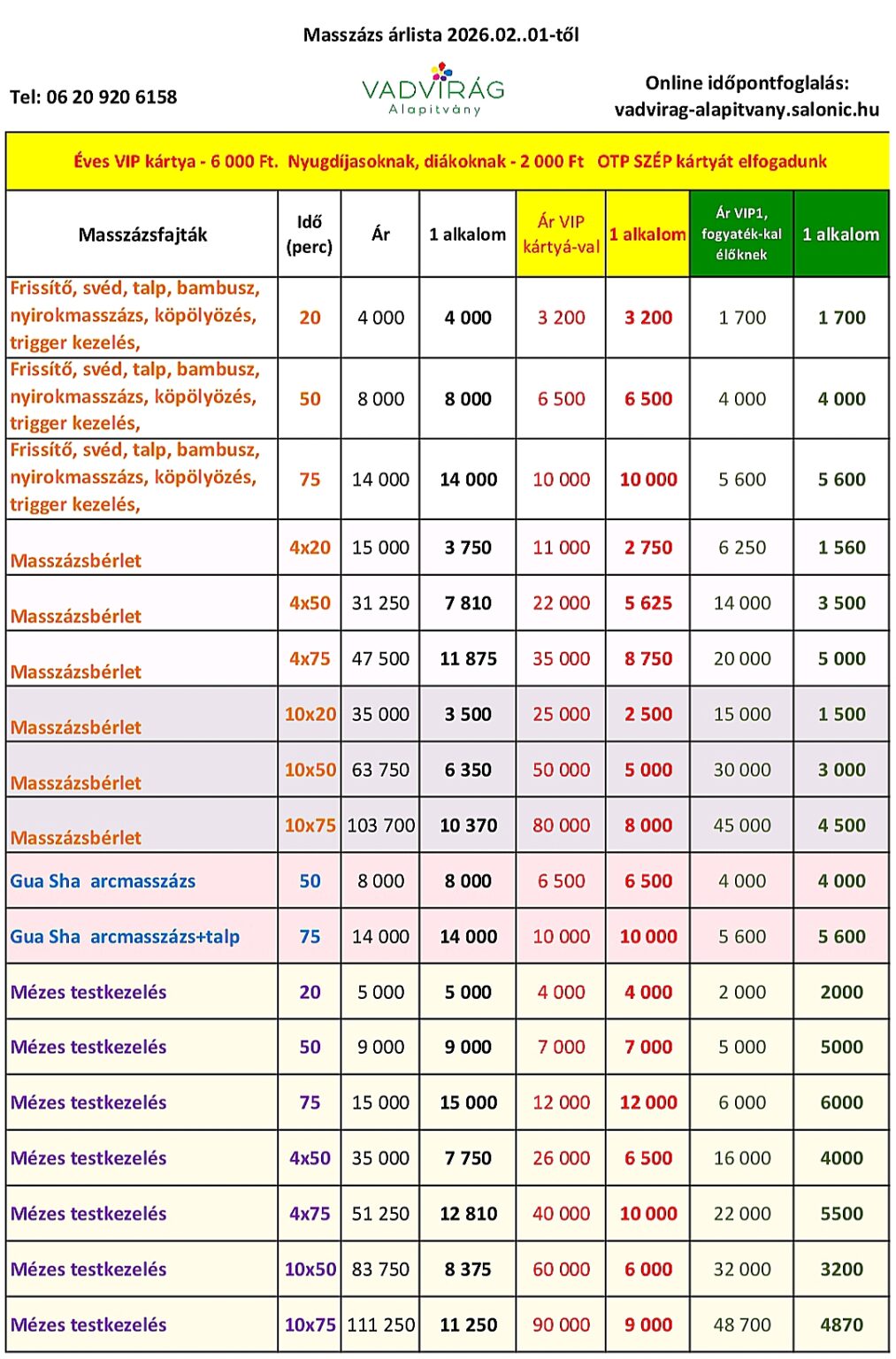 Masszázs árlista 2026.02..01-től

Tel: 06 20 920 6158

VADVIRÁG
Alapítvány

Online időpontfoglalás:
vadvirag-alapitvany.salonic.hu

Éves VIP kártya - 6 000 Ft. Nyugdíjasoknak, diákoknak - 2 000 Ft OTP SZÉP kártyát elfogadunk

| Masszázsfajták | Idő (perc) | Ár | 1 alkalom | Ár VIP kártyá-val | 1 alkalom | Ár VIP1, fogyaték-kal élőknek | 1 alkalom |
|---|---|---|---|---|---|---|---|
| Frissítő, svéd, talp, bambusz, nyirokmasszázs, köpölyözés, trigger kezelés, | 20 | 4 000 | 4 000 | 3 200 | 3 200 | 1 700 | 1 700 |
| Frissítő, svéd, talp, bambusz, nyirokmasszázs, köpölyözés, trigger kezelés, | 50 | 8 000 | 8 000 | 6 500 | 6 500 | 4 000 | 4 000 |
| Frissítő, svéd, talp, bambusz, nyirokmasszázs, köpölyözés, trigger kezelés, | 75 | 14 000 | 14 000 | 10 000 | 10 000 | 5 600 | 5 600 |
| Masszázsbérlet | 4x20 | 15 000 | 3 750 | 11 000 | 2 750 | 6 250 | 1 560 |
| Masszázsbérlet | 4x50 | 31 250 | 7 810 | 22 000 | 5 625 | 14 000 | 3 500 |
| Masszázsbérlet | 4x75 | 47 500 | 11 875 | 35 000 | 8 750 | 20 000 | 5 000 |
| Masszázsbérlet | 10x20 | 35 000 | 3 500 | 25 000 | 2 500 | 15 000 | 1 500 |
| Masszázsbérlet | 10x50 | 63 750 | 6 350 | 50 000 | 5 000 | 30 000 | 3 000 |
| Masszázsbérlet | 10x75 | 103 700 | 10 370 | 80 000 | 8 000 | 45 000 | 4 500 |
| Gua Sha arcmasszázs | 50 | 8 000 | 8 000 | 6 500 | 6 500 | 4 000 | 4 000 |
| Gua Sha arcmasszázs+talp | 75 | 14 000 | 14 000 | 10 000 | 10 000 | 5 600 | 5 600 |
| Mézes testkezelés | 20 | 5 000 | 5 000 | 4 000 | 4 000 | 2 000 | 2000 |
| Mézes testkezelés | 50 | 9 000 | 9 000 | 7 000 | 7 000 | 5 000 | 5000 |
| Mézes testkezelés | 75 | 15 000 | 15 000 | 12 000 | 12 000 | 6 000 | 6000 |
| Mézes testkezelés | 4x50 | 35 000 | 7 750 | 26 000 | 6 500 | 16 000 | 4000 |
| Mézes testkezelés | 4x75 | 51 250 | 12 810 | 40 000 | 10 000 | 22 000 | 5500 |
| Mézes testkezelés | 10x50 | 83 750 | 8 375 | 60 000 | 6 000 | 32 000 | 3200 |
| Mézes testkezelés | 10x75 | 111 250 | 11 250 | 90 000 | 9 000 | 48 700 | 4870 |